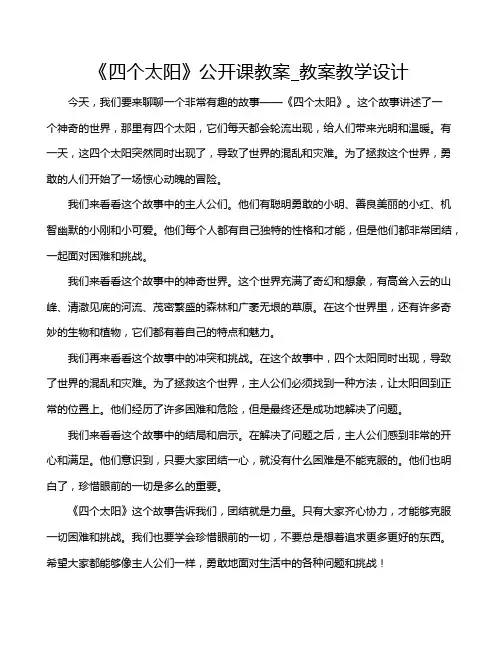 《四个太阳》公开课教案_教案教学设计

今天，我们要来聊聊一个非常有趣的故事——《四个太阳》。这个故事讲述了一个神奇的世界，那里有四个太阳，它们每天都会轮流出现，给人们带来光明和温暖。有一天，这四个太阳突然同时出现了，导致了世界的混乱和灾难。为了拯救这个世界，勇敢的人们开始了一场惊心动魄的冒险。

我们来看看这个故事中的主人公们。他们有聪明勇敢的小明、善良美丽的小红、机智幽默的小刚和小可爱。他们每个人都有自己独特的性格和才能，但是他们都非常团结，一起面对困难和挑战。

我们来看看这个故事中的神奇世界。这个世界充满了奇幻和想象，有高耸入云的山峰、清澈见底的河流、茂密繁盛的森林和广袤无垠的草原。在这个世界里，还有许多奇妙的生物和植物，它们都有着自己的特点和魅力。

我们再来看看这个故事中的冲突和挑战。在这个故事中，四个太阳同时出现，导致了世界的混乱和灾难。为了拯救这个世界，主人公们必须找到一种方法，让太阳回到正常的位置上。他们经历了许多困难和危险，但是最终还是成功地解决了问题。

我们来看看这个故事中的结局和启示。在解决了问题之后，主人公们感到非常的开心和满足。他们意识到，只要大家团结一心，就没有什么困难是不能克服的。他们也明白了，珍惜眼前的一切是多么的重要。

《四个太阳》这个故事告诉我们，团结就是力量。只有大家齐心协力，才能够克服一切困难和挑战。我们也要学会珍惜眼前的一切，不要总是想着追求更多更好的东西。希望大家都能够像主人公们一样，勇敢地面对生活中的各种问题和挑战！